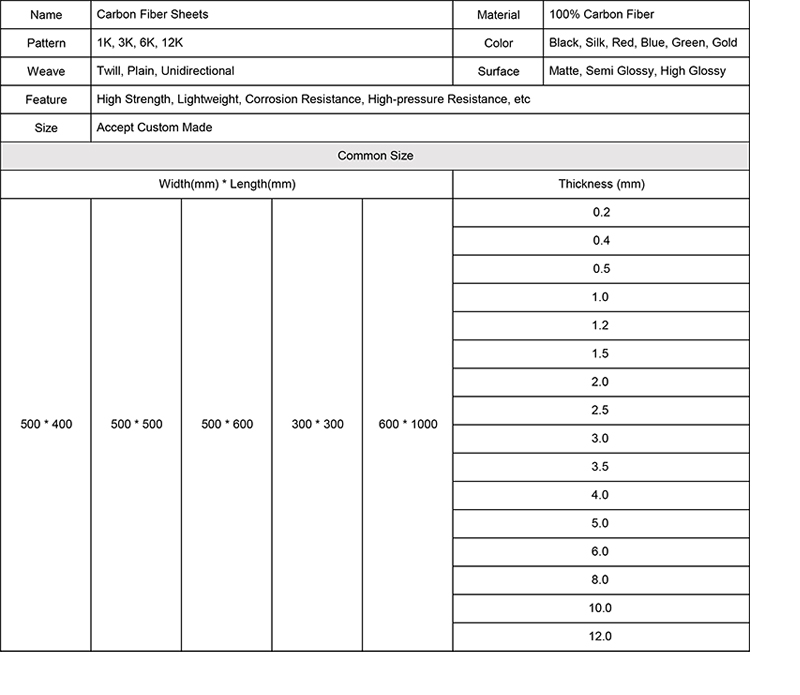 | Name | Carbon Fiber Sheets | Material | 100% Carbon Fiber |
|---|---|---|---|
| Pattern | 1K, 3K, 6K, 12K | Color | Black, Silk, Red, Blue, Green, Gold |
| Weave | Twill, Plain, Unidirectional | Surface | Matte, Semi Glossy, High Glossy |
| Feature | High Strength, Lightweight, Corrosion Resistance, High-pressure Resistance, etc | | |
| Size | Accept Custom Made | | |

Common Size

| Width(mm) * Length(mm) | | | | | Thickness (mm) |
|---|---|---|---|---|---|
| 500 * 400 | 500 * 500 | 500 * 600 | 300 * 300 | 600 * 1000 | 0.2 |
| | | | | | 0.4 |
| | | | | | 0.5 |
| | | | | | 1.0 |
| | | | | | 1.2 |
| | | | | | 1.5 |
| | | | | | 2.0 |
| | | | | | 2.5 |
| | | | | | 3.0 |
| | | | | | 3.5 |
| | | | | | 4.0 |
| | | | | | 5.0 |
| | | | | | 6.0 |
| | | | | | 8.0 |
| | | | | | 10.0 |
| | | | | | 12.0 |